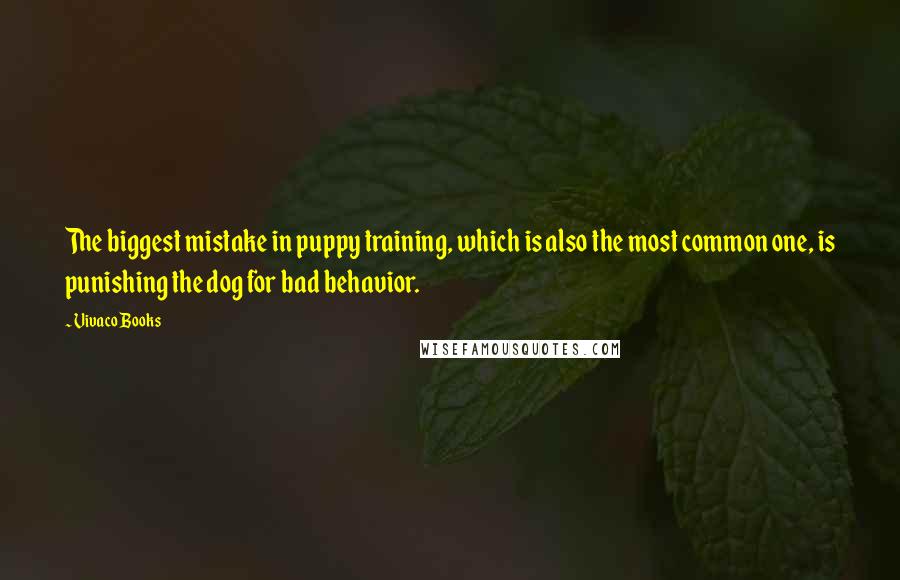 The biggest mistake in puppy training, which is also the most common one, is punishing the dog for bad behavior.

~ Vivaco Books

WISEFAMOUSQUOTES.COM